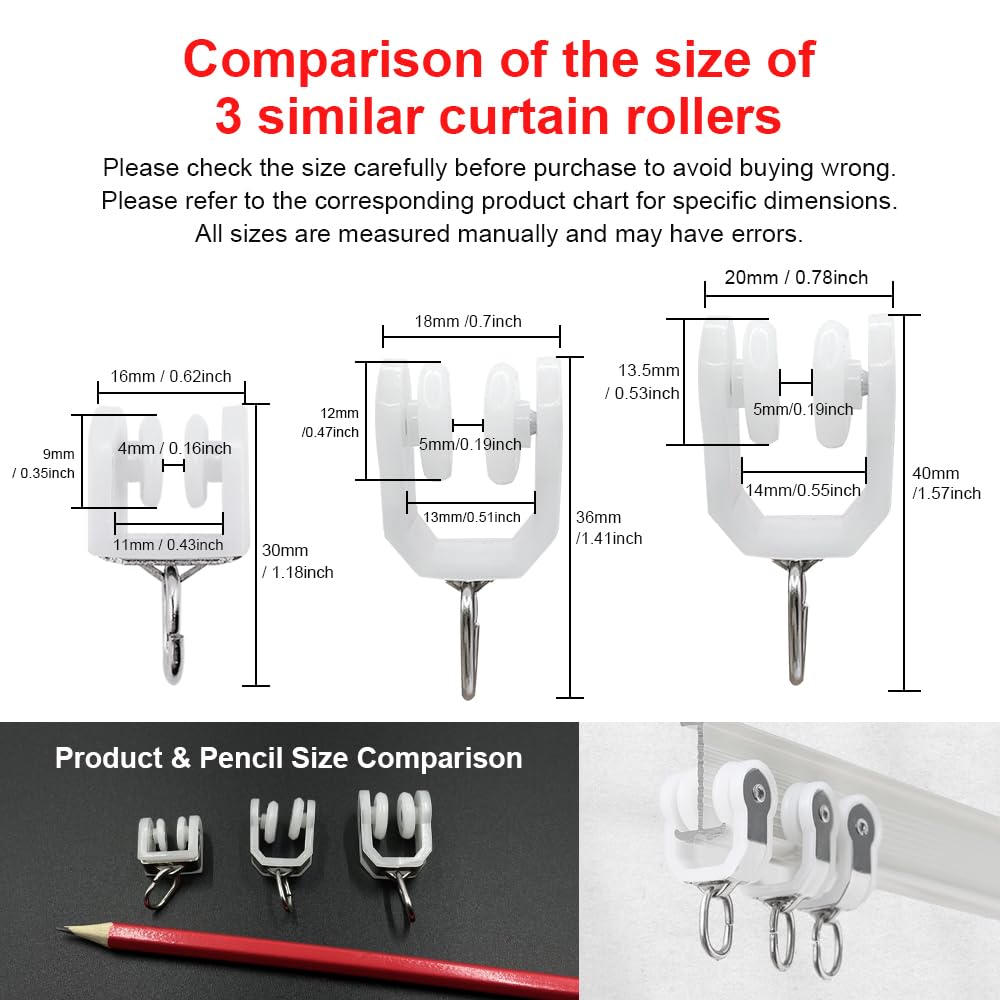 Comparison of the size of
3 similar curtain rollers

Please check the size carefully before purchase to avoid buying wrong. Please refer to the corresponding product chart for specific dimensions. All sizes are measured manually and may have errors.

16mm / 0.62inch
9mm
/ 0.35inch
4mm / 0.16inch
11mm / 0.43inch
30mm
/ 1.18inch

18mm /0.7inch
12mm
/0.47inch
5mm/0.19inch
13mm/0.51inch
36mm
/1.41inch

20mm / 0.78inch
13.5mm
/ 0.53inch
5mm/0.19inch
14mm/0.55inch
40mm
/1.57inch

Product & Pencil Size Comparison